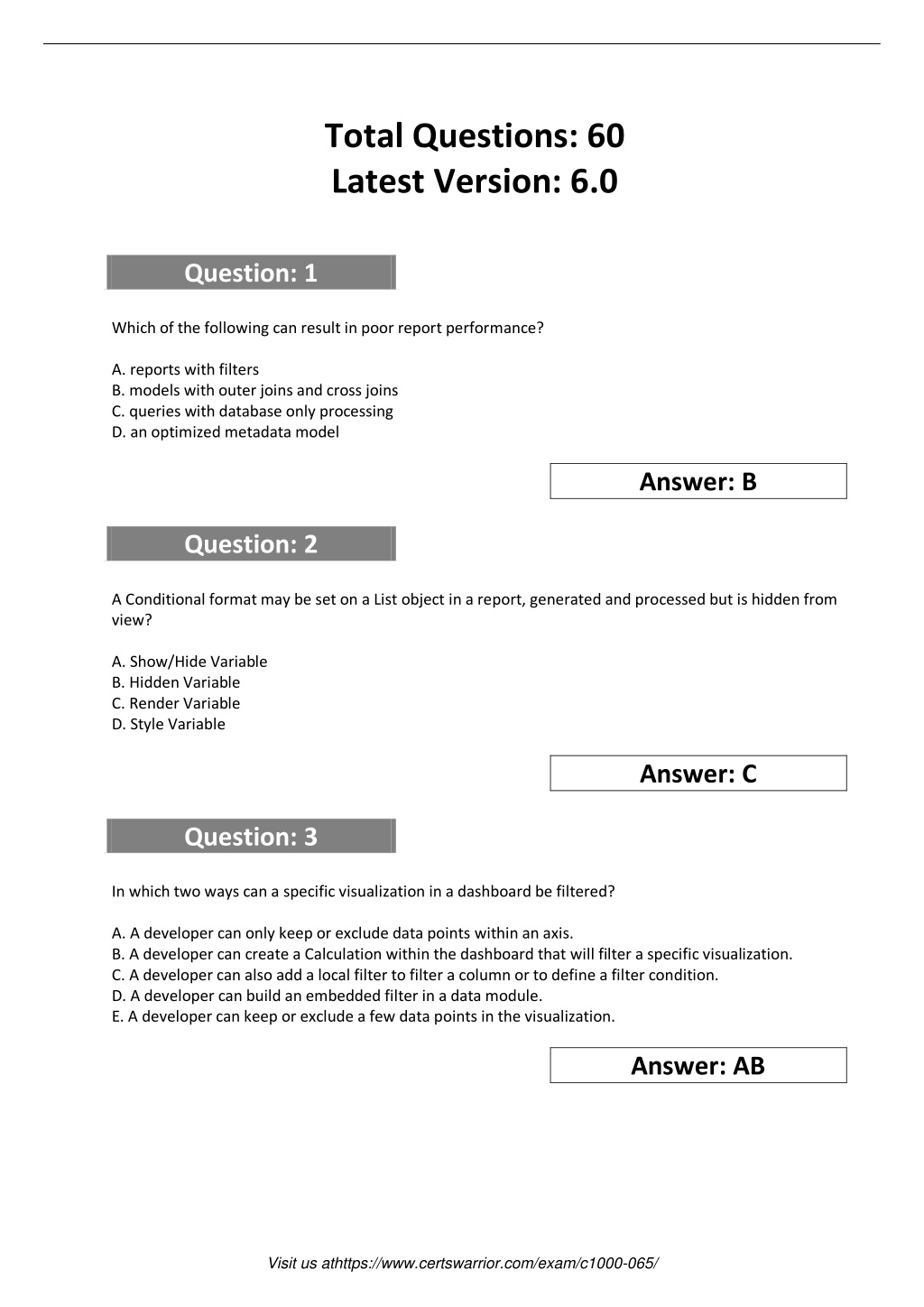 Total Questions: 60
Latest Version: 6.0

Question: 1

Which of the following can result in poor report performance?

A. reports with filters
B. models with outer joins and cross joins
C. queries with database only processing
D. an optimized metadata model

Answer: B

Question: 2

A Conditional format may be set on a List object in a report, generated and processed but is hidden from view?

A. Show/Hide Variable
B. Hidden Variable
C. Render Variable
D. Style Variable

Answer: C

Question: 3

In which two ways can a specific visualization in a dashboard be filtered?

A. A developer can only keep or exclude data points within an axis.
B. A developer can create a Calculation within the dashboard that will filter a specific visualization.
C. A developer can also add a local filter to filter a column or to define a filter condition.
D. A developer can build an embedded filter in a data module.
E. A developer can keep or exclude a few data points in the visualization.

Answer: AB

Visit us athttps://www.certswarrior.com/exam/c1000-065/